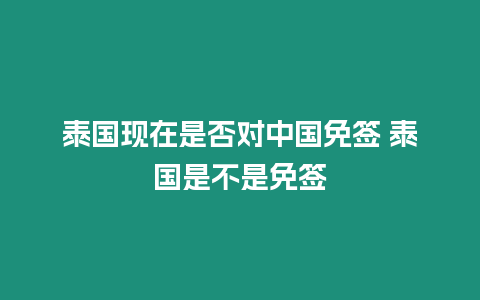 泰国现在是否对中国免签 泰国是不是免签